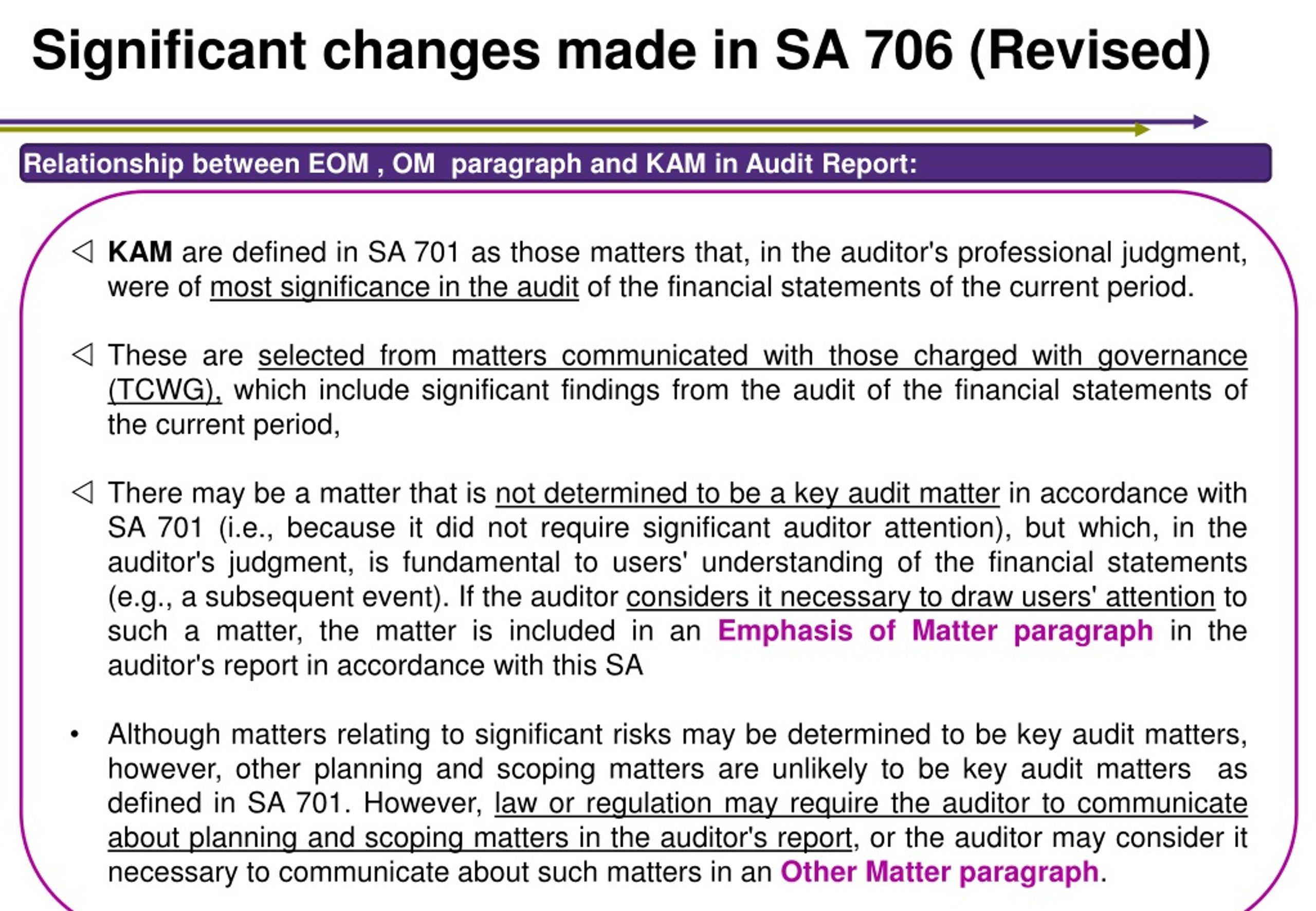 Significant changes made in SA 706 (Revised)

Relationship between EOM , OM paragraph and KAM in Audit Report:

◁ KAM are defined in SA 701 as those matters that, in the auditor's professional judgment, were of most significance in the audit of the financial statements of the current period.

◁ These are selected from matters communicated with those charged with governance (TCWG), which include significant findings from the audit of the financial statements of the current period,

◁ There may be a matter that is not determined to be a key audit matter in accordance with SA 701 (i.e., because it did not require significant auditor attention), but which, in the auditor's judgment, is fundamental to users' understanding of the financial statements (e.g., a subsequent event). If the auditor considers it necessary to draw users' attention to such a matter, the matter is included in an Emphasis of Matter paragraph in the auditor's report in accordance with this SA

• Although matters relating to significant risks may be determined to be key audit matters, however, other planning and scoping matters are unlikely to be key audit matters as defined in SA 701. However, law or regulation may require the auditor to communicate about planning and scoping matters in the auditor's report, or the auditor may consider it necessary to communicate about such matters in an Other Matter paragraph.